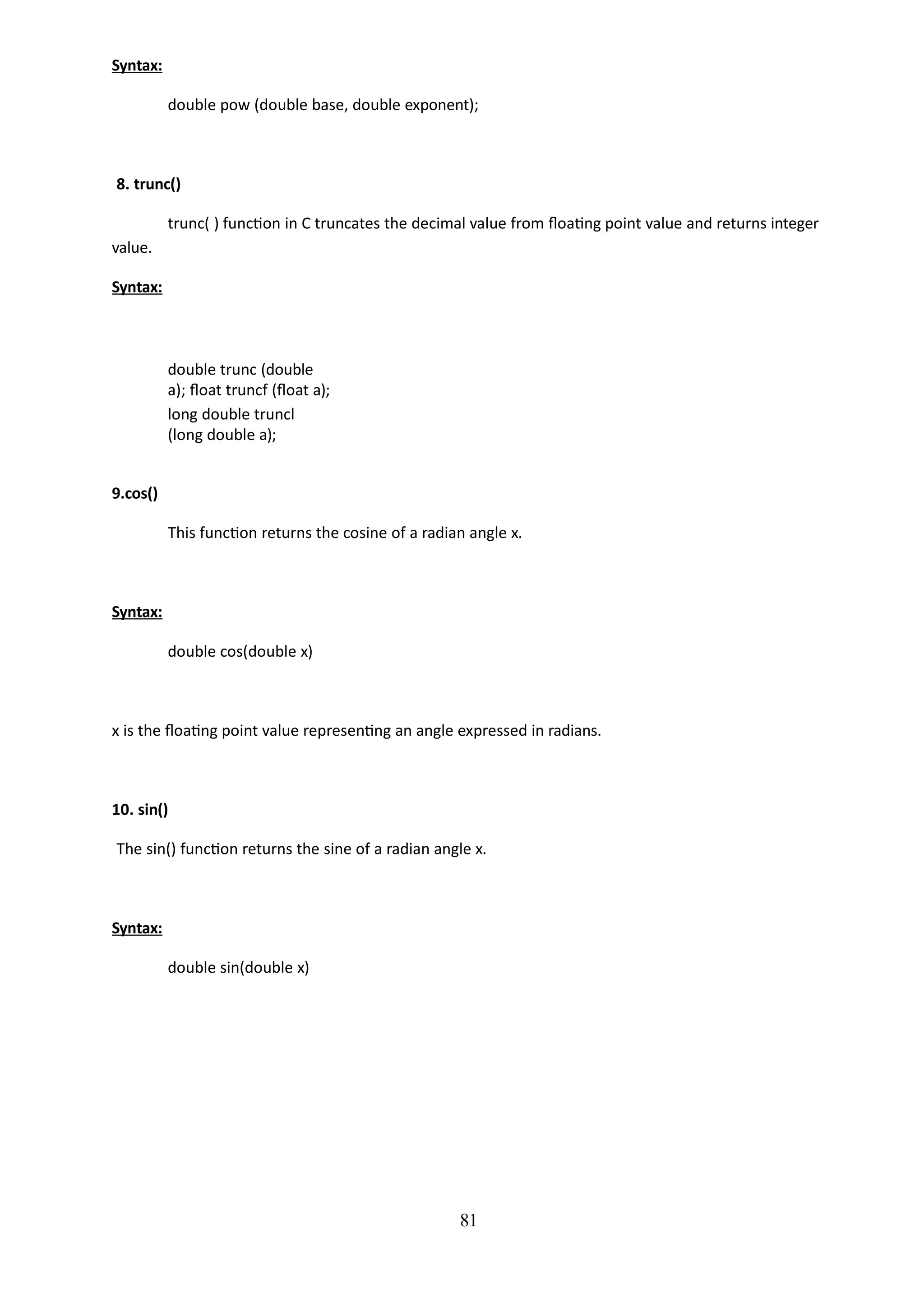 Syntax:

double pow (double base, double exponent);

8. trunc()

trunc( ) function in C truncates the decimal value from floating point value and returns integer value.

Syntax:

double trunc (double
a); float truncf (float a);
long double truncl
(long double a);

9.cos()

This function returns the cosine of a radian angle x.

Syntax:

double cos(double x)

x is the floating point value representing an angle expressed in radians.

10. sin()

The sin() function returns the sine of a radian angle x.

Syntax:

double sin(double x)

81